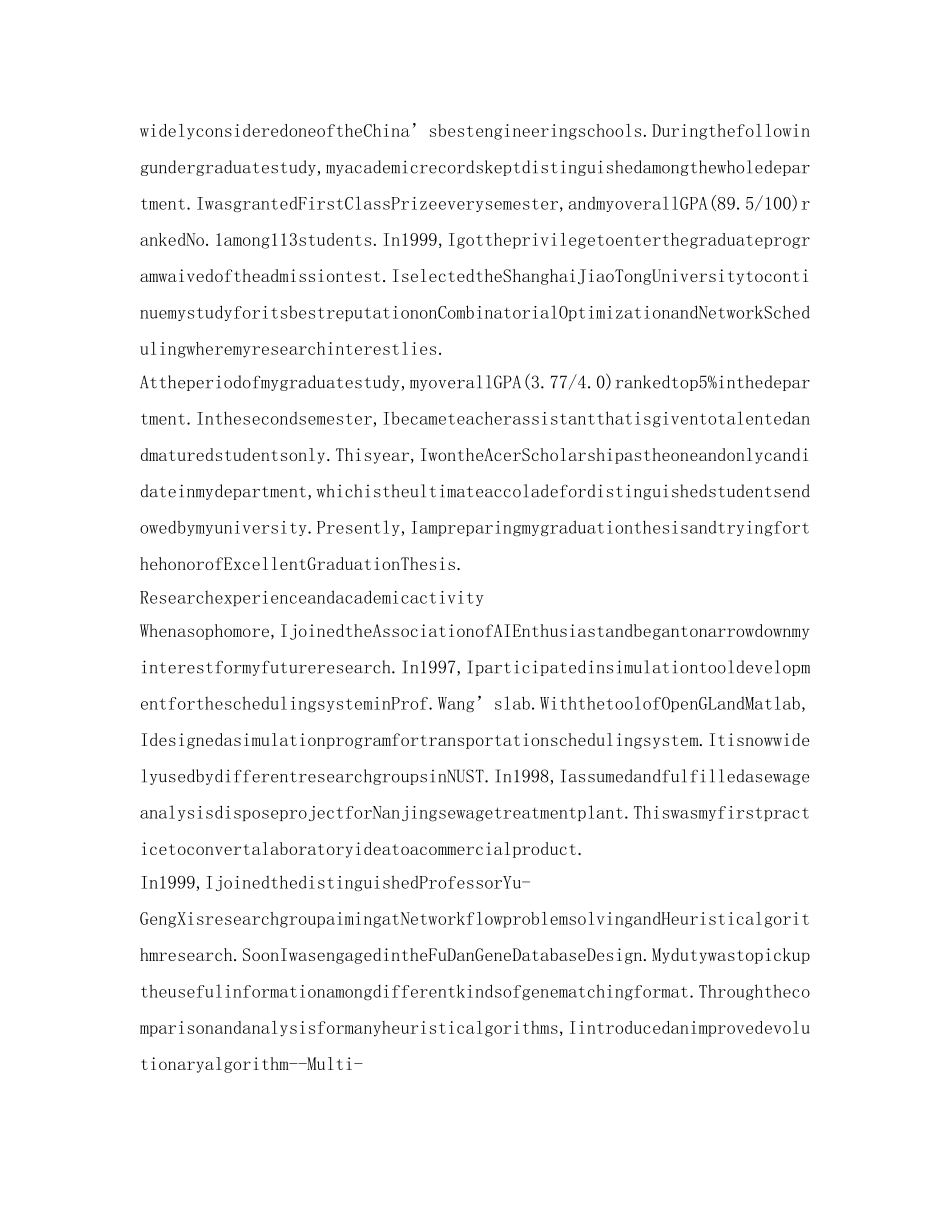 widelyconsideredoneoftheChina’sbestengineeringschools.Duringthefollowingundergraduatestudy,myacademicrecordskeptdistinguishedamongthewholedepartment.IwasgrantedFirstClassPrizeeverysemester,andmyoverallGPA(89.5/100)rankedNo.1among113students.In1999,Igottheprivilegetoenterthegraduateprogramwaivedoftheadmissiontest.IselectedtheShanghaiJiaoTongUniversitytocontinuemystudyforitsbestreputationonCombinatorialOptimizationandNetworkSchedulingwheremyresearchinterestlies.

Attheperiodofmygraduatestudy,myoverallGPA(3.77/4.0)rankedtop5%inthedepartment.Inthesecondsemester,Ibecameteacherassistantthatisgiventotalentedandmaturedstudentsonly.Thisyear,IwontheAcerScholarshipastheoneandonlycandidateinmydepartment,whichistheultimateaccoladefordistinguishedstudentsendowedbymyuniversity.Presently,IampreparingmygraduationthesisandtryingforthehonorofExcellentGraduationThesis.

Researchexperienceandacademicactivity

Whenasophomore,IjoinedtheAssociationofAIEnthusiastandbegantonarrowdownmyinterestformyfutureresearch.In1997,IparticipatedinsimulationtooldevelopmentfortheschedulingsysteminProf.Wang’slab.WiththetoolofOpenGLandMatlab,Idesignedasimulationprogramfortransportationschedulingsystem.ItisnowwidelyusedbydifferentresearchgroupsinNUST.In1998,IassumedandfulfilledasewageanalysisdisposeprojectforNanjingsewagetreatmentplant.Thiswasmyfirstpracticetoconvertalaboratoryideatoacommercialproduct.

In1999,IjoinedthedistinguishedProfessorYu-GengXisresearchgroupaimingatNetworkflowproblemsolvingandHeuristicalgorithmresearch.SoonIwasengagedintheFuDanGeneDatabaseDesign.Mydutywastopickuptheusefulinformationamongdifferentkindsofgenematchingformat.Throughthecomparisonandanalysisformanyheuristicalgorithms,Iintroducedanimprovedevolutionaryalgorithm--Multi-